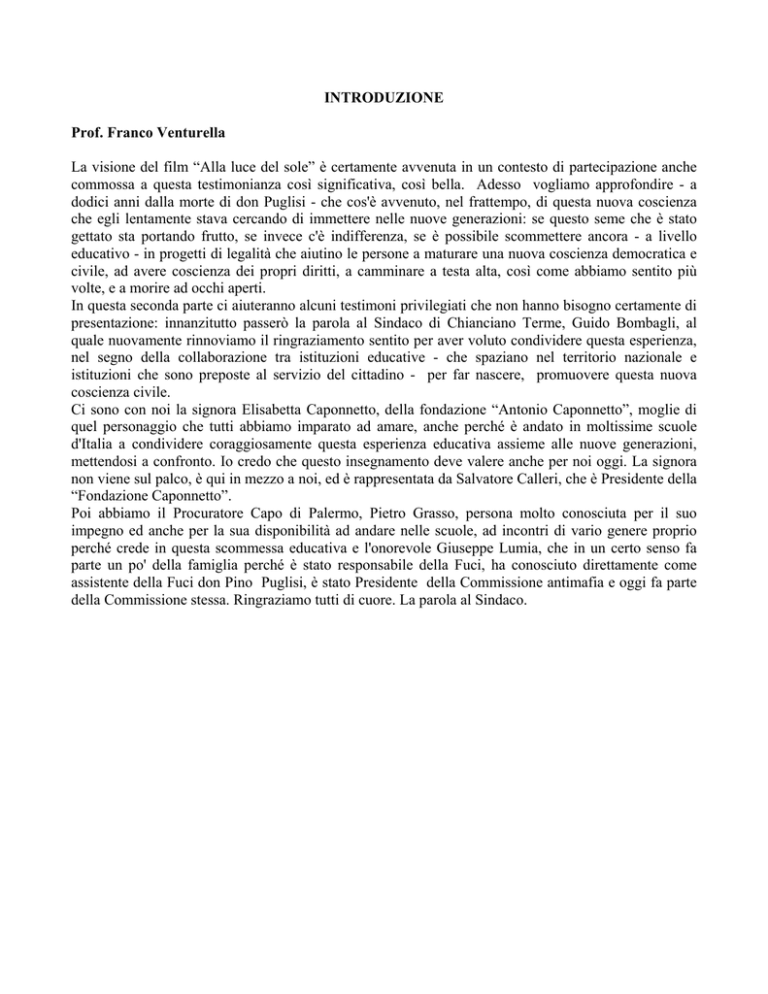 INTRODUZIONE

Prof. Franco Venturella

La visione del film “Alla luce del sole” è certamente avvenuta in un contesto di partecipazione anche commossa a questa testimonianza così significativa, così bella. Adesso vogliamo approfondire - a dodici anni dalla morte di don Puglisi - che cos'è avvenuto, nel frattempo, di questa nuova coscienza che egli lentamente stava cercando di immettere nelle nuove generazioni: se questo seme che è stato gettato sta portando frutto, se invece c'è indifferenza, se è possibile scommettere ancora - a livello educativo - in progetti di legalità che aiutino le persone a maturare una nuova coscienza democratica e civile, ad avere coscienza dei propri diritti, a camminare a testa alta, così come abbiamo sentito più volte, e a morire ad occhi aperti.
In questa seconda parte ci aiuteranno alcuni testimoni privilegiati che non hanno bisogno certamente di presentazione: innanzitutto passerò la parola al Sindaco di Chianciano Terme, Guido Bombagli, al quale nuovamente rinnoviamo il ringraziamento sentito per aver voluto condividere questa esperienza, nel segno della collaborazione tra istituzioni educative - che spaziano nel territorio nazionale e istituzioni che sono preposte al servizio del cittadino - per far nascere, promuovere questa nuova coscienza civile.
Ci sono con noi la signora Elisabetta Caponnetto, della fondazione “Antonio Caponnetto”, moglie di quel personaggio che tutti abbiamo imparato ad amare, anche perché è andato in moltissime scuole d'Italia a condividere coraggiosamente questa esperienza educativa assieme alle nuove generazioni, mettendosi a confronto. Io credo che questo insegnamento deve valere anche per noi oggi. La signora non viene sul palco, è qui in mezzo a noi, ed è rappresentata da Salvatore Calleri, che è Presidente della “Fondazione Caponnetto”.
Poi abbiamo il Procuratore Capo di Palermo, Pietro Grasso, persona molto conosciuta per il suo impegno ed anche per la sua disponibilità ad andare nelle scuole, ad incontri di vario genere proprio perché crede in questa scommessa educativa e l'onorevole Giuseppe Lumia, che in un certo senso fa parte un po' della famiglia perché è stato responsabile della Fuci, ha conosciuto direttamente come assistente della Fuci don Pino Puglisi, è stato Presidente della Commissione antimafia e oggi fa parte della Commissione stessa. Ringraziamo tutti di cuore. La parola al Sindaco.